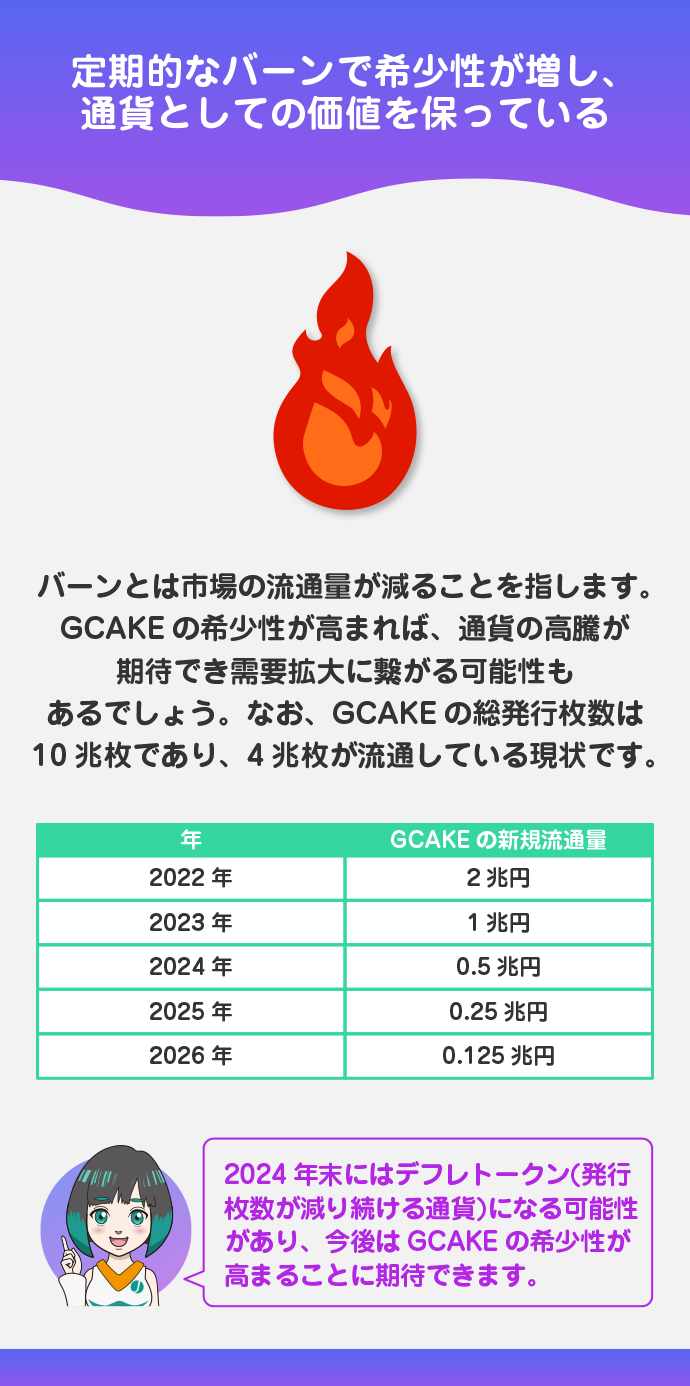 定期的なバーンで希少性が増し、通貨としての価値を保っている

バーンとは市場の流通量が減ることを指します。GCAKE の希少性が高まれば、通貨の高騰が期待でき需要拡大に繋がる可能性もあるでしょう。なお、GCAKE の総発行枚数は 10 兆枚であり、4 兆枚が流通している現状です。

| 年 | GCAKE の新規流通量 |
|---|---|
| 2022 年 | 2 兆円 |
| 2023 年 | 1 兆円 |
| 2024 年 | 0.5 兆円 |
| 2025 年 | 0.25 兆円 |
| 2026 年 | 0.125 兆円 |

2024 年末にはデフレトークン(発行枚数が減り続ける通貨)になる可能性があり、今後は GCAKE の希少性が高まることに期待できます。